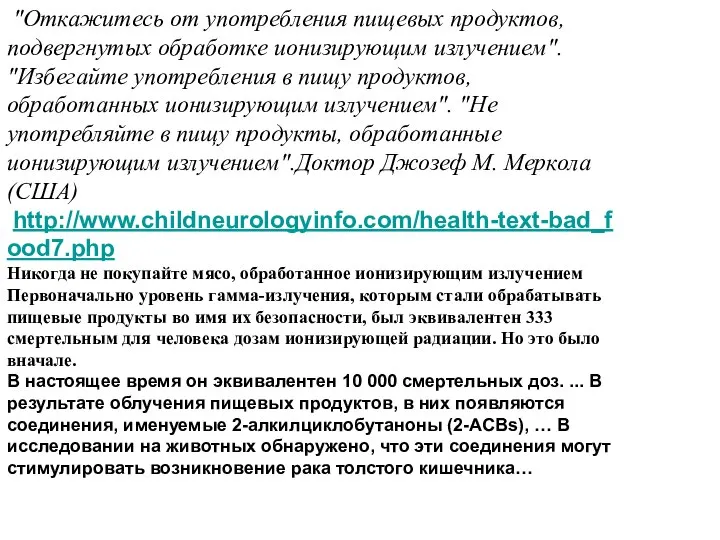 "Откажитесь от употребления пищевых продуктов, подвергнутых обработке ионизирующим излучением". "Избегайте употребления в пищу продуктов, обработанных ионизирующим излучением". "Не употребляйте в пищу продукты, обработанные ионизирующим излучением".Доктор Джозеф М. Меркола (США)

http://www.childneurologyinfo.com/health-text-bad_food7.php

Никогда не покупайте мясо, обработанное ионизирующим излучением Первоначально уровень гамма-излучения, которым стали обрабатывать пищевые продукты во имя их безопасности, был эквивалентен 333 смертельным для человека дозам ионизирующей радиации. Но это было вначале.

В настоящее время он эквивалентен 10 000 смертельных доз. ... В результате облучения пищевых продуктов, в них появляются соединения, именуемые 2-алкилциклобутаноны (2-ACBs), … В исследовании на животных обнаружено, что эти соединения могут стимулировать возникновение рака толстого кишечника…